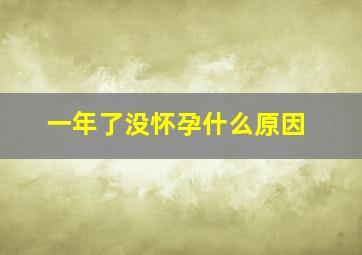 一年了没怀孕什么原因